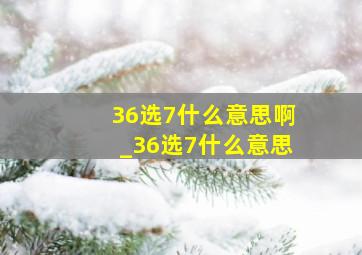 36选7什么意思啊
_36选7什么意思